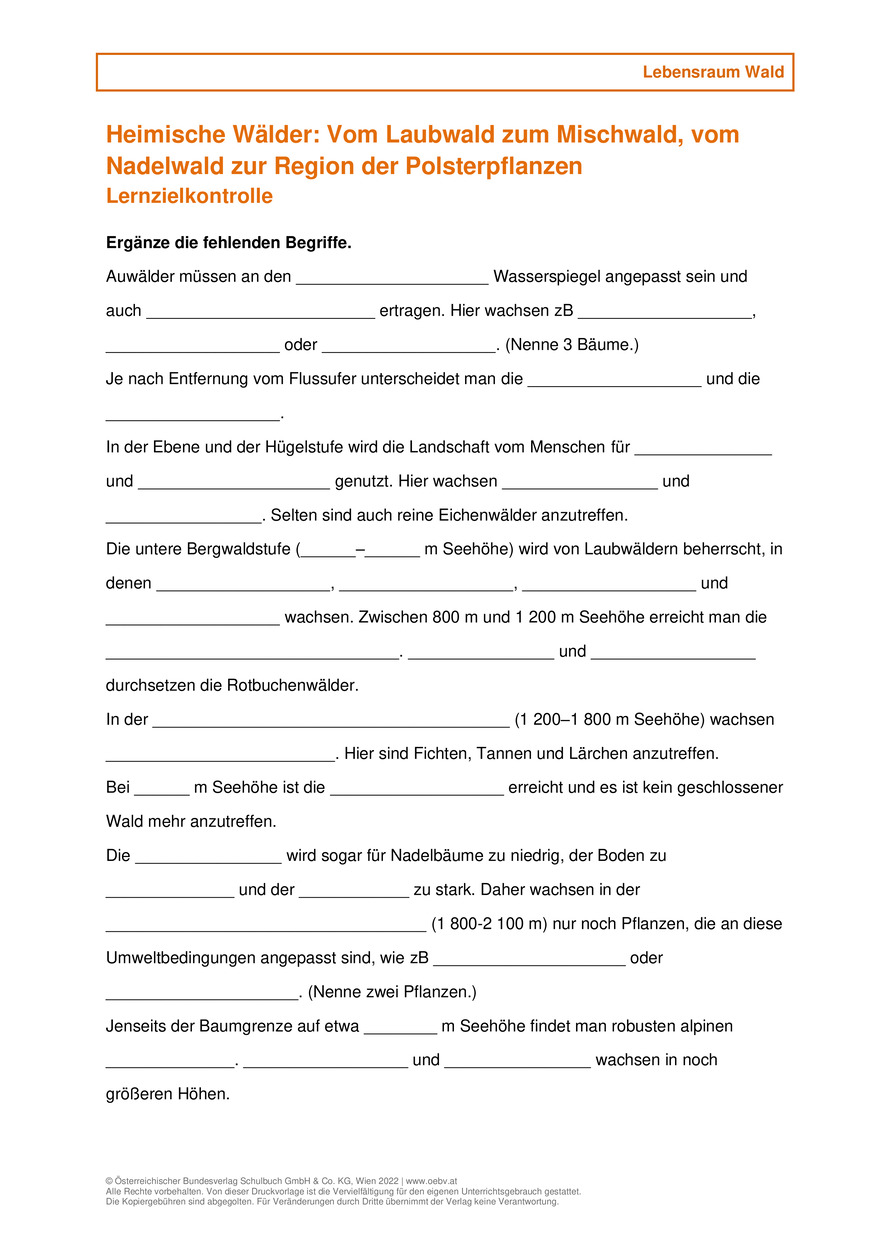 Lebensraum Wald

Heimische Wälder: Vom Laubwald zum Mischwald, vom Nadelwald zur Region der Polsterpflanzen
Lernzielkontrolle

Ergänze die fehlenden Begriffe.

Auwälder müssen an den _____________________ Wasserspiegel angepasst sein und auch _________________________ ertragen. Hier wachsen zB ___________________, ___________________ oder ___________________. (Nenne 3 Bäume.)

Je nach Entfernung vom Flussufer unterscheidet man die ___________________ und die ___________________.

In der Ebene und der Hügelstufe wird die Landschaft vom Menschen für _______________ und _____________________ genutzt. Hier wachsen _________________ und _________________. Selten sind auch reine Eichenwälder anzutreffen.

Die untere Bergwaldstufe (______–______ m Seehöhe) wird von Laubwäldern beherrscht, in denen ___________________, ___________________, ___________________ und ___________________ wachsen. Zwischen 800 m und 1 200 m Seehöhe erreicht man die ________________________________. ________________ und __________________ durchsetzen die Rotbuchenwälder.

In der _______________________________________ (1 200–1 800 m Seehöhe) wachsen _________________________. Hier sind Fichten, Tannen und Lärchen anzutreffen.

Bei ______ m Seehöhe ist die ___________________ erreicht und es ist kein geschlossener Wald mehr anzutreffen.

Die ________________ wird sogar für Nadelbäume zu niedrig, der Boden zu ______________ und der ____________ zu stark. Daher wachsen in der ___________________________________ (1 800-2 100 m) nur noch Pflanzen, die an diese Umweltbedingungen angepasst sind, wie zB _____________________ oder _____________________. (Nenne zwei Pflanzen.)

Jenseits der Baumgrenze auf etwa ________ m Seehöhe findet man robusten alpinen ______________. __________________ und ________________ wachsen in noch größeren Höhen.

© Österreichischer Bundesverlag Schulbuch GmbH & Co. KG, Wien 2022 | www.oebv.at
Alle Rechte vorbehalten. Von dieser Druckvorlage ist die Vervielfältigung für den eigenen Unterrichtsgebrauch gestattet.
Die Kopiergebühren sind abgegolten. Für Veränderungen durch Dritte übernimmt der Verlag keine Verantwortung.